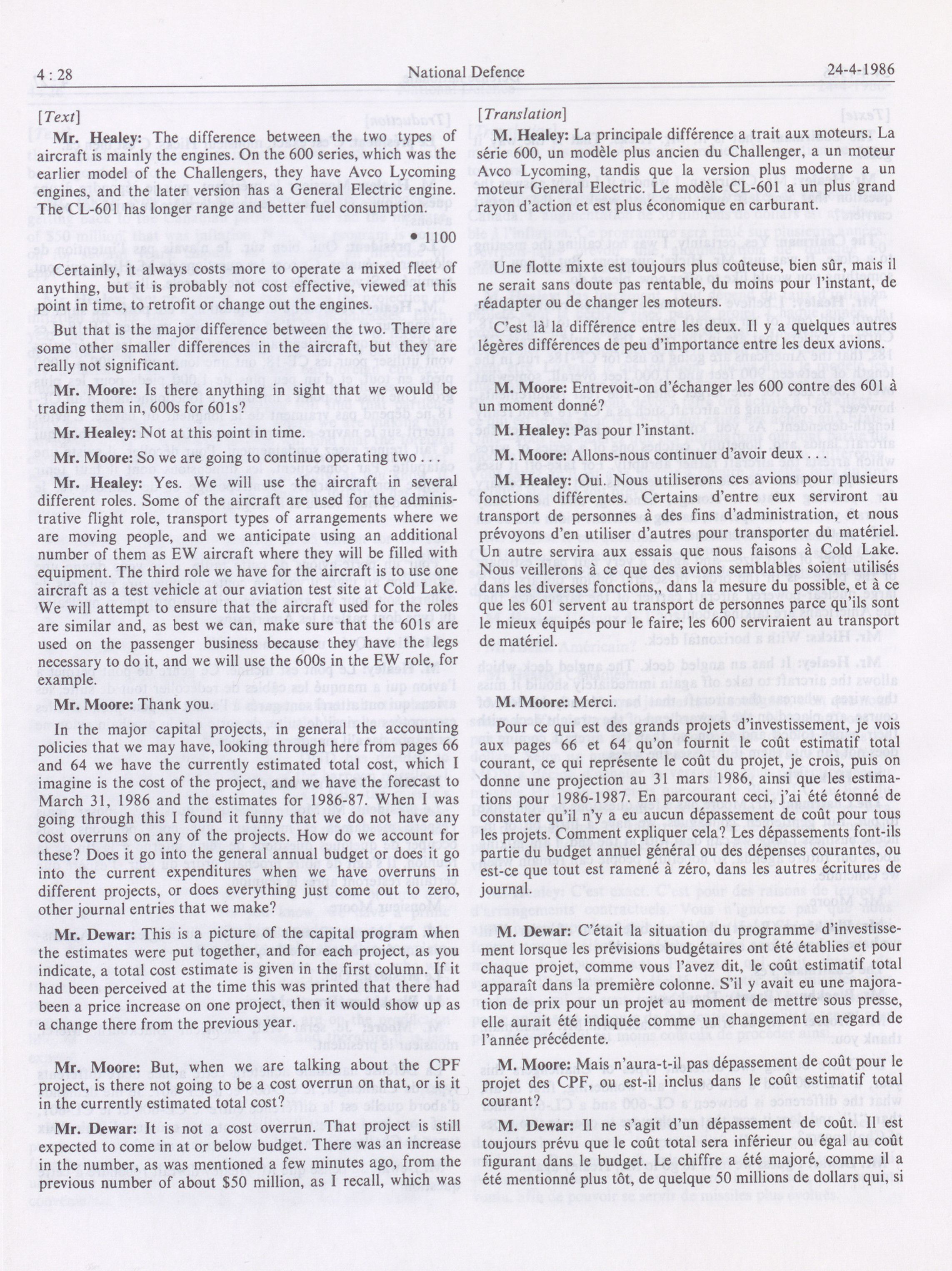 4 : 28

National Defence

24-4-1986

[Text]

Mr. Healey: The difference between the two types of aircraft is mainly the engines. On the 600 series, which was the earlier model of the Challengers, they have Avco Lycoming engines, and the later version has a General Electric engine. The CL-601 has longer range and better fuel consumption.

• 1100

Certainly, it always costs more to operate a mixed fleet of anything, but it is probably not cost effective, viewed at this point in time, to retrofit or change out the engines.

But that is the major difference between the two. There are some other smaller differences in the aircraft, but they are really not significant.

Mr. Moore: Is there anything in sight that we would be trading them in, 600s for 601s?

Mr. Healey: Not at this point in time.

Mr. Moore: So we are going to continue operating two . . .

Mr. Healey: Yes. We will use the aircraft in several different roles. Some of the aircraft are used for the administrative flight role, transport types of arrangements where we are moving people, and we anticipate using an additional number of them as EW aircraft where they will be filled with equipment. The third role we have for the aircraft is to use one aircraft as a test vehicle at our aviation test site at Cold Lake. We will attempt to ensure that the aircraft used for the roles are similar and, as best we can, make sure that the 601s are used on the passenger business because they have the legs necessary to do it, and we will use the 600s in the EW role, for example.

Mr. Moore: Thank you.

In the major capital projects, in general the accounting policies that we may have, looking through here from pages 66 and 64 we have the currently estimated total cost, which I imagine is the cost of the project, and we have the forecast to March 31, 1986 and the estimates for 1986-87. When I was going through this I found it funny that we do not have any cost overruns on any of the projects. How do we account for these? Does it go into the general annual budget or does it go into the current expenditures when we have overruns in different projects, or does everything just come out to zero, other journal entries that we make?

Mr. Dewar: This is a picture of the capital program when the estimates were put together, and for each project, as you indicate, a total cost estimate is given in the first column. If it had been perceived at the time this was printed that there had been a price increase on one project, then it would show up as a change there from the previous year.

Mr. Moore: But, when we are talking about the CPF project, is there not going to be a cost overrun on that, or is it in the currently estimated total cost?

Mr. Dewar: It is not a cost overrun. That project is still expected to come in at or below budget. There was an increase in the number, as was mentioned a few minutes ago, from the previous number of about $50 million, as I recall, which was

[Translation]

M. Healey: La principale différence a trait aux moteurs. La série 600, un modèle plus ancien du Challenger, a un moteur Avco Lycoming, tandis que la version plus moderne a un moteur General Electric. Le modèle CL-601 a un plus grand rayon d'action et est plus économique en carburant.

Une flotte mixte est toujours plus coûteuse, bien sûr, mais il ne serait sans doute pas rentable, du moins pour l'instant, de réadapter ou de changer les moteurs.

C'est là la différence entre les deux. Il y a quelques autres légères différences de peu d'importance entre les deux avions.

M. Moore: Entrevoit-on d'échanger les 600 contre des 601 à un moment donné?

M. Healey: Pas pour l'instant.

M. Moore: Allons-nous continuer d'avoir deux . . .

M. Healey: Oui. Nous utiliserons ces avions pour plusieurs fonctions différentes. Certains d'entre eux serviront au transport de personnes à des fins d'administration, et nous prévoyons d'en utiliser d'autres pour transporter du matériel. Un autre servira aux essais que nous faisons à Cold Lake. Nous veillerons à ce que des avions semblables soient utilisés dans les diverses fonctions,, dans la mesure du possible, et à ce que les 601 servent au transport de personnes parce qu'ils sont le mieux équipés pour le faire; les 600 serviraient au transport de matériel.

M. Moore: Merci.

Pour ce qui est des grands projets d'investissement, je vois aux pages 66 et 64 qu'on fournit le coût estimatif total courant, ce qui représente le coût du projet, je crois, puis on donne une projection au 31 mars 1986, ainsi que les estimations pour 1986-1987. En parcourant ceci, j'ai été étonné de constater qu'il n'y a eu aucun dépassement de coût pour tous les projets. Comment expliquer cela? Les dépassements font-ils partie du budget annuel général ou des dépenses courantes, ou est-ce que tout est ramené à zéro, dans les autres écritures de journal.

M. Dewar: C'était la situation du programme d'investissement lorsque les prévisions budgétaires ont été établies et pour chaque projet, comme vous l'avez dit, le coût estimatif total apparaît dans la première colonne. S'il y avait eu une majoration de prix pour un projet au moment de mettre sous presse, elle aurait été indiquée comme un changement en regard de l'année précédente.

M. Moore: Mais n'aura-t-il pas dépassement de coût pour le projet des CPF, ou est-il inclus dans le coût estimatif total courant?

M. Dewar: Il ne s'agit d'un dépassement de coût. Il est toujours prévu que le coût total sera inférieur ou égal au coût figurant dans le budget. Le chiffre a été majoré, comme il a été mentionné plus tôt, de quelque 50 millions de dollars qui, si